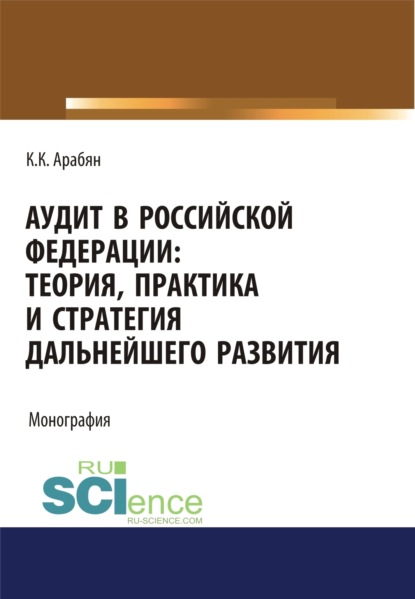 К.К. Арабян

АУДИТ В РОССИЙСКОЙ ФЕДЕРАЦИИ: ТЕОРИЯ, ПРАКТИКА И СТРАТЕГИЯ ДАЛЬНЕЙШЕГО РАЗВИТИЯ

Монография

RU SCIence
RU-SCIENCE.COM